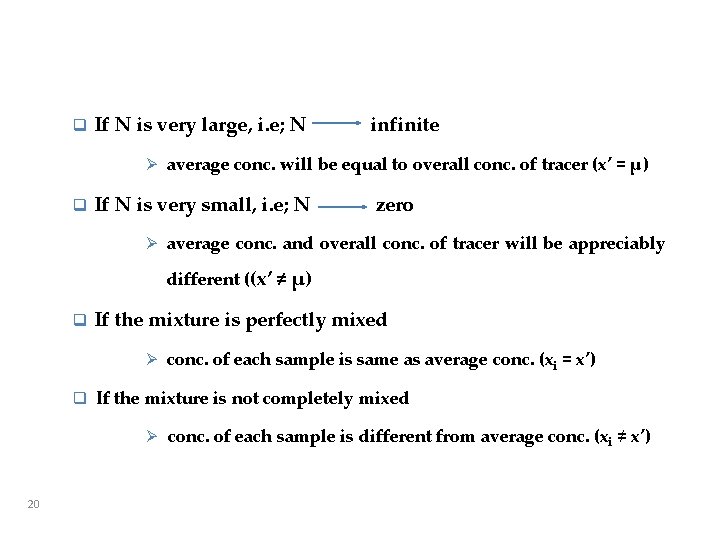 ❑ If N is very large, i.e; N $\longrightarrow$ infinite

➢ average conc. will be equal to overall conc. of tracer ($x' = \mu$)

❑ If N is very small, i.e; N $\longrightarrow$ zero

➢ average conc. and overall conc. of tracer will be appreciably different (($x' \neq \mu$)

❑ If the mixture is perfectly mixed

➢ conc. of each sample is same as average conc. ($x_i = x'$)

❑ If the mixture is not completely mixed

➢ conc. of each sample is different from average conc. ($x_i \neq x'$)

20